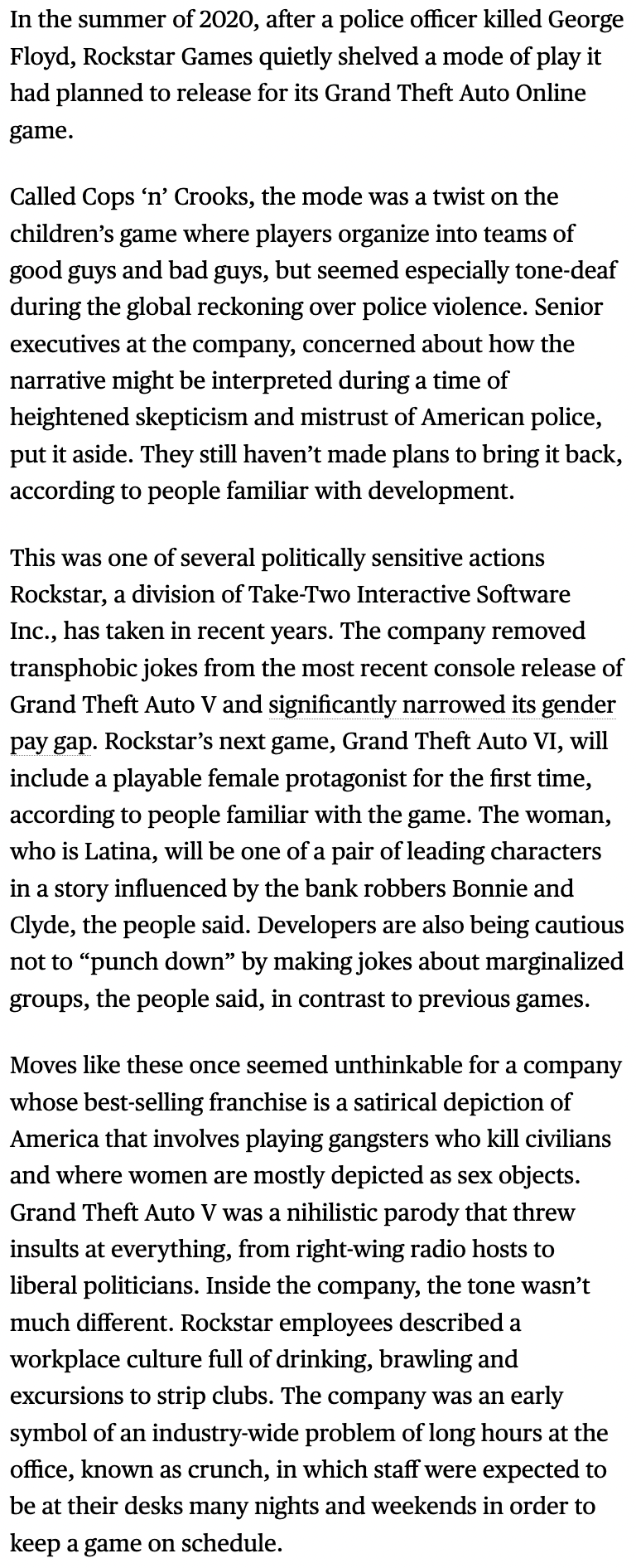 In the summer of 2020, after a police officer killed George Floyd, Rockstar Games quietly shelved a mode of play it had planned to release for its Grand Theft Auto Online game.

Called Cops ‘n’ Crooks, the mode was a twist on the children’s game where players organize into teams of good guys and bad guys, but seemed especially tone-deaf during the global reckoning over police violence. Senior executives at the company, concerned about how the narrative might be interpreted during a time of heightened skepticism and mistrust of American police, put it aside. They still haven’t made plans to bring it back, according to people familiar with development.

This was one of several politically sensitive actions Rockstar, a division of Take-Two Interactive Software Inc., has taken in recent years. The company removed transphobic jokes from the most recent console release of Grand Theft Auto V and significantly narrowed its gender pay gap. Rockstar’s next game, Grand Theft Auto VI, will include a playable female protagonist for the first time, according to people familiar with the game. The woman, who is Latina, will be one of a pair of leading characters in a story influenced by the bank robbers Bonnie and Clyde, the people said. Developers are also being cautious not to “punch down” by making jokes about marginalized groups, the people said, in contrast to previous games.

Moves like these once seemed unthinkable for a company whose best-selling franchise is a satirical depiction of America that involves playing gangsters who kill civilians and where women are mostly depicted as sex objects. Grand Theft Auto V was a nihilistic parody that threw insults at everything, from right-wing radio hosts to liberal politicians. Inside the company, the tone wasn’t much different. Rockstar employees described a workplace culture full of drinking, brawling and excursions to strip clubs. The company was an early symbol of an industry-wide problem of long hours at the office, known as crunch, in which staff were expected to be at their desks many nights and weekends in order to keep a game on schedule.